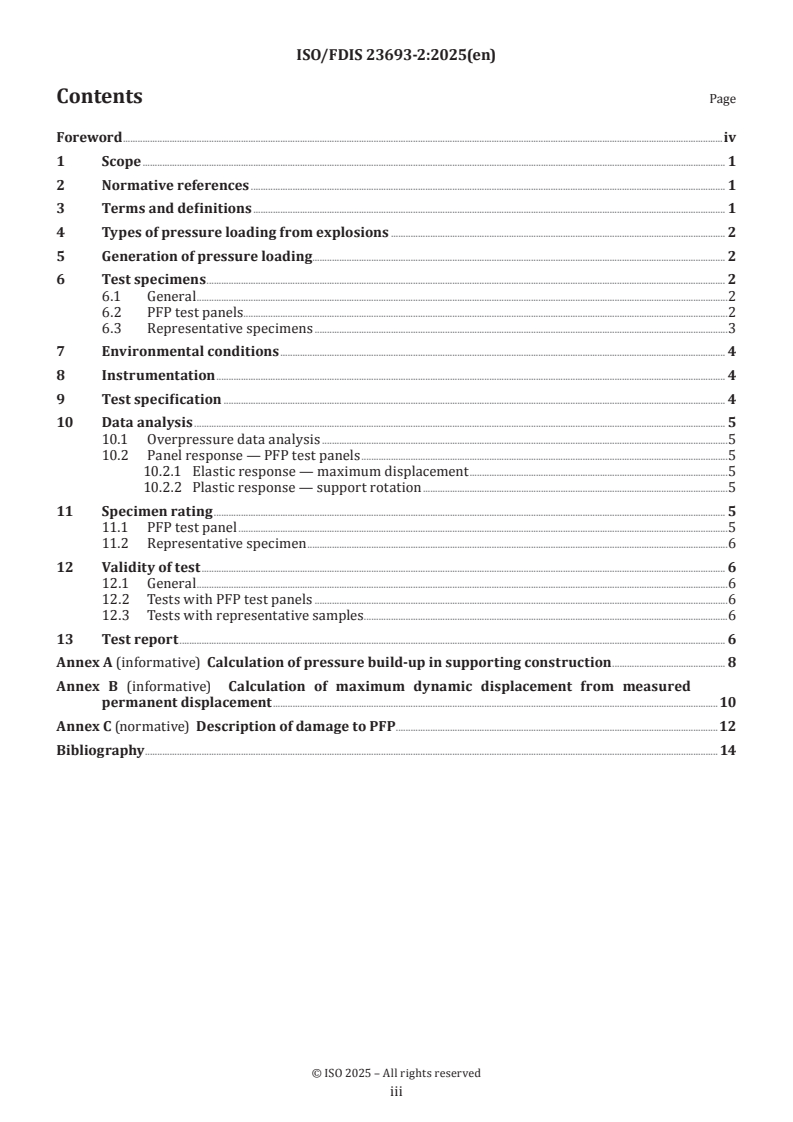 ISO/FDIS 23693-2:2025(en)

Contents

Page

Foreword iv
1 Scope 1
2 Normative references 1
3 Terms and definitions 1
4 Types of pressure loading from explosions 2
5 Generation of pressure loading 2
6 Test specimens 2
6.1 General 2
6.2 PFP test panels 2
6.3 Representative specimens 3
7 Environmental conditions 4
8 Instrumentation 4
9 Test specification 4
10 Data analysis 5
10.1 Overpressure data analysis 5
10.2 Panel response — PFP test panels 5
10.2.1 Elastic response — maximum displacement 5
10.2.2 Plastic response — support rotation 5
11 Specimen rating 5
11.1 PFP test panel 5
11.2 Representative specimen 6
12 Validity of test 6
12.1 General 6
12.2 Tests with PFP test panels 6
12.3 Tests with representative samples 6
13 Test report 6
Annex A (informative) Calculation of pressure build-up in supporting construction 8
Annex B (informative) Calculation of maximum dynamic displacement from measured permanent displacement 10
Annex C (normative) Description of damage to PFP 12
Bibliography 14

© ISO 2025 – All rights reserved
iii